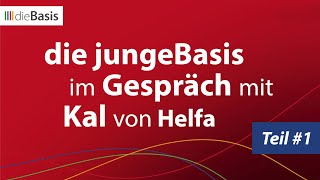 dieBasis

die jungeBasis im Gespräch mit Kal von Helfa

Teil #1